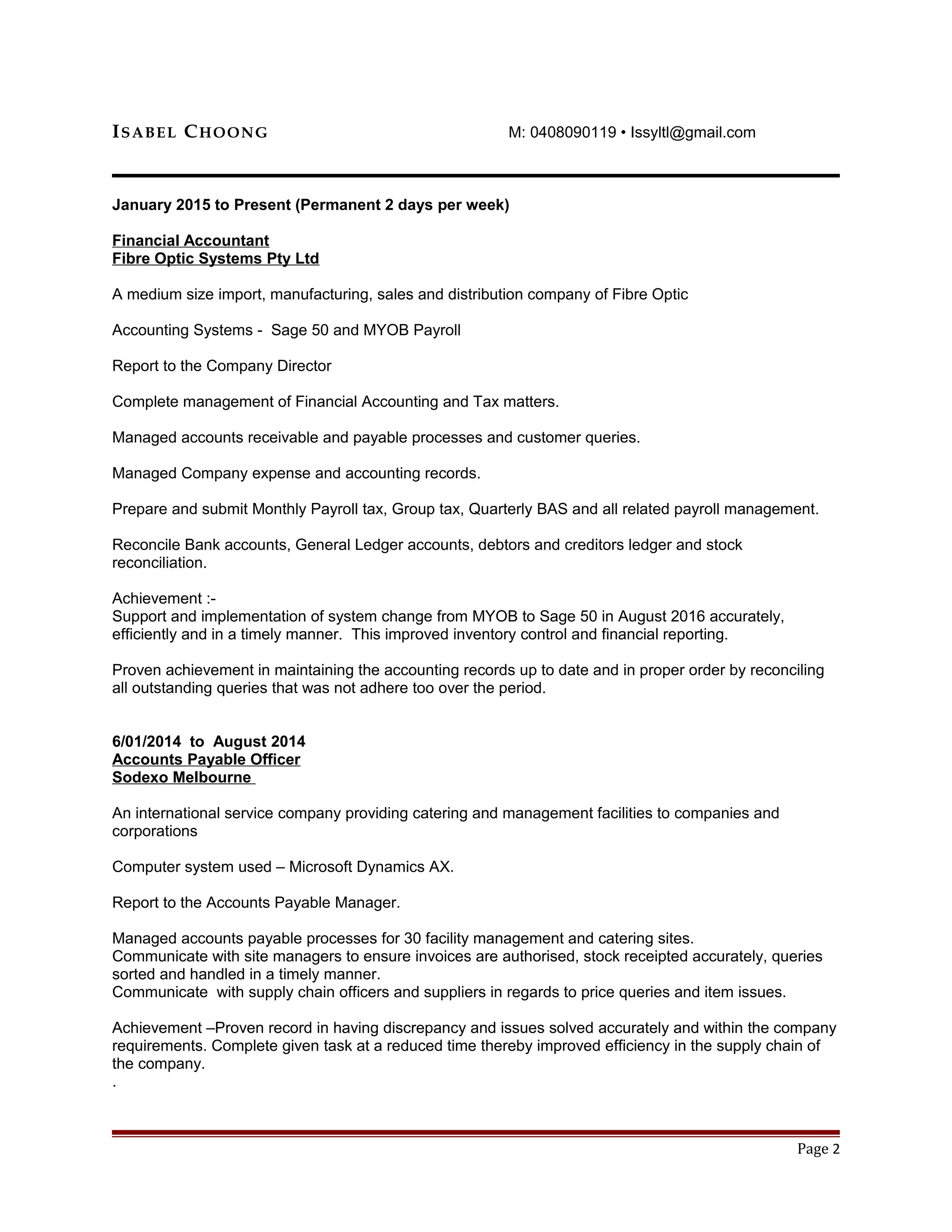 ISABEL CHOONG M: 0408090119 • Issyltl@gmail.com

January 2015 to Present (Permanent 2 days per week)

Financial Accountant
Fibre Optic Systems Pty Ltd

A medium size import, manufacturing, sales and distribution company of Fibre Optic

Accounting Systems - Sage 50 and MYOB Payroll

Report to the Company Director

Complete management of Financial Accounting and Tax matters.

Managed accounts receivable and payable processes and customer queries.

Managed Company expense and accounting records.

Prepare and submit Monthly Payroll tax, Group tax, Quarterly BAS and all related payroll management.

Reconcile Bank accounts, General Ledger accounts, debtors and creditors ledger and stock reconciliation.

Achievement :-
Support and implementation of system change from MYOB to Sage 50 in August 2016 accurately, efficiently and in a timely manner. This improved inventory control and financial reporting.

Proven achievement in maintaining the accounting records up to date and in proper order by reconciling all outstanding queries that was not adhere too over the period.

6/01/2014 to August 2014
Accounts Payable Officer
Sodexo Melbourne

An international service company providing catering and management facilities to companies and corporations

Computer system used – Microsoft Dynamics AX.

Report to the Accounts Payable Manager.

Managed accounts payable processes for 30 facility management and catering sites.
Communicate with site managers to ensure invoices are authorised, stock receipted accurately, queries sorted and handled in a timely manner.
Communicate with supply chain officers and suppliers in regards to price queries and item issues.

Achievement –Proven record in having discrepancy and issues solved accurately and within the company requirements. Complete given task at a reduced time thereby improved efficiency in the supply chain of the company.
.

Page 2